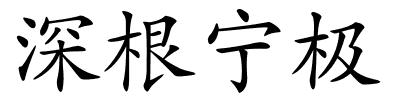 深根宁极